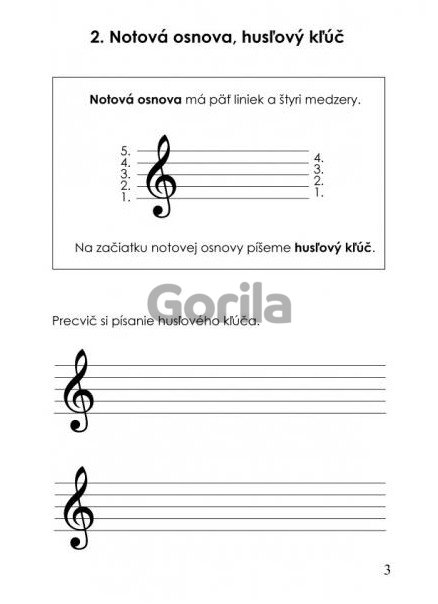 2. Notová osnova, husľový kľúč

Notová osnova má päť liniek a štyri medzery.

5.
4.
3.
2.
1.

4.
3.
2.
1.

Na začiatku notovej osnovy píšeme husľový kľúč.

Gorila

Precvič si písanie husľového kľúča.

3